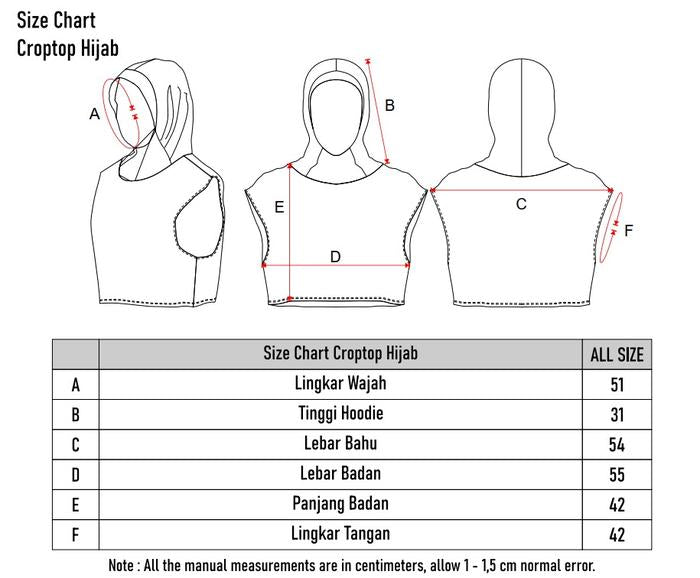 Size Chart
Croptop Hijab

A

B

E

D

C

F

|   | Size Chart Croptop Hijab | ALL SIZE |
|---|---|---|
| A | Lingkar Wajah | 51 |
| B | Tinggi Hoodie | 31 |
| C | Lebar Bahu | 54 |
| D | Lebar Badan | 55 |
| E | Panjang Badan | 42 |
| F | Lingkar Tangan | 42 |

Note : All the manual measurements are in centimeters, allow 1 - 1,5 cm normal error.